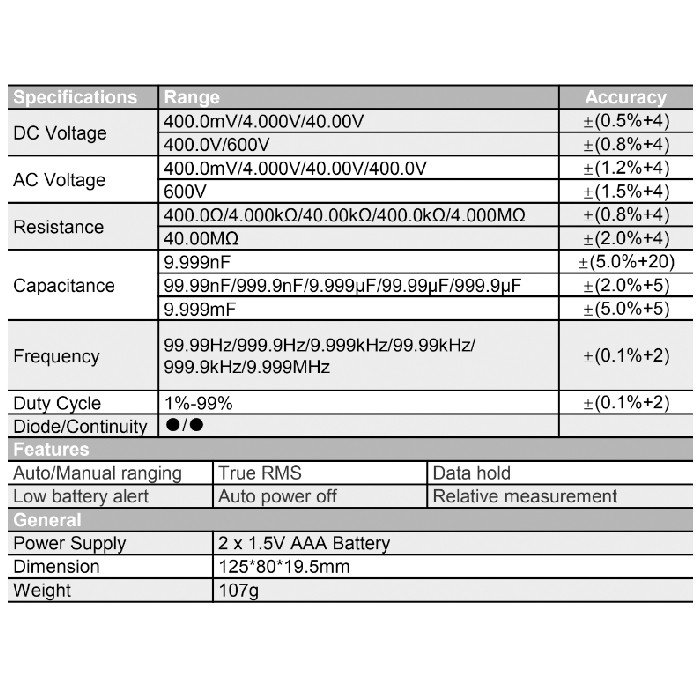 | Specifications | Range | Accuracy |
|---|---|---|
| DC Voltage | 400.0mV/4.000V/40.00V | ±(0.5%+4) |
| | 400.0V/600V | ±(0.8%+4) |
| AC Voltage | 400.0mV/4.000V/40.00V/400.0V | ±(1.2%+4) |
| | 600V | ±(1.5%+4) |
| Resistance | 400.0Ω/4.000kΩ/40.00kΩ/400.0kΩ/4.000MΩ | +(0.8%+4) |
| | 40.00MΩ | ±(2.0%+4) |
| Capacitance | 9.999nF | ±(5.0%+20) |
| | 99.99nF/999.9nF/9.999μF/99.99μF/999.9μF | ±(2.0%+5) |
| | 9.999mF | ±(5.0%+5) |
| Frequency | 99.99Hz/999.9Hz/9.999kHz/99.99kHz/ 999.9kHz/9.999MHz | +(0.1%+2) |
| Duty Cycle | 1%-99% | ±(0.1%+2) |
| Diode/Continuity | ●/● | |

Features

| Auto/Manual ranging | True RMS | Data hold |
|---|---|---|
| Low battery alert | Auto power off | Relative measurement |

General

Power Supply
2 x 1.5V AAA Battery

Dimension
125*80*19.5mm

Weight
107g